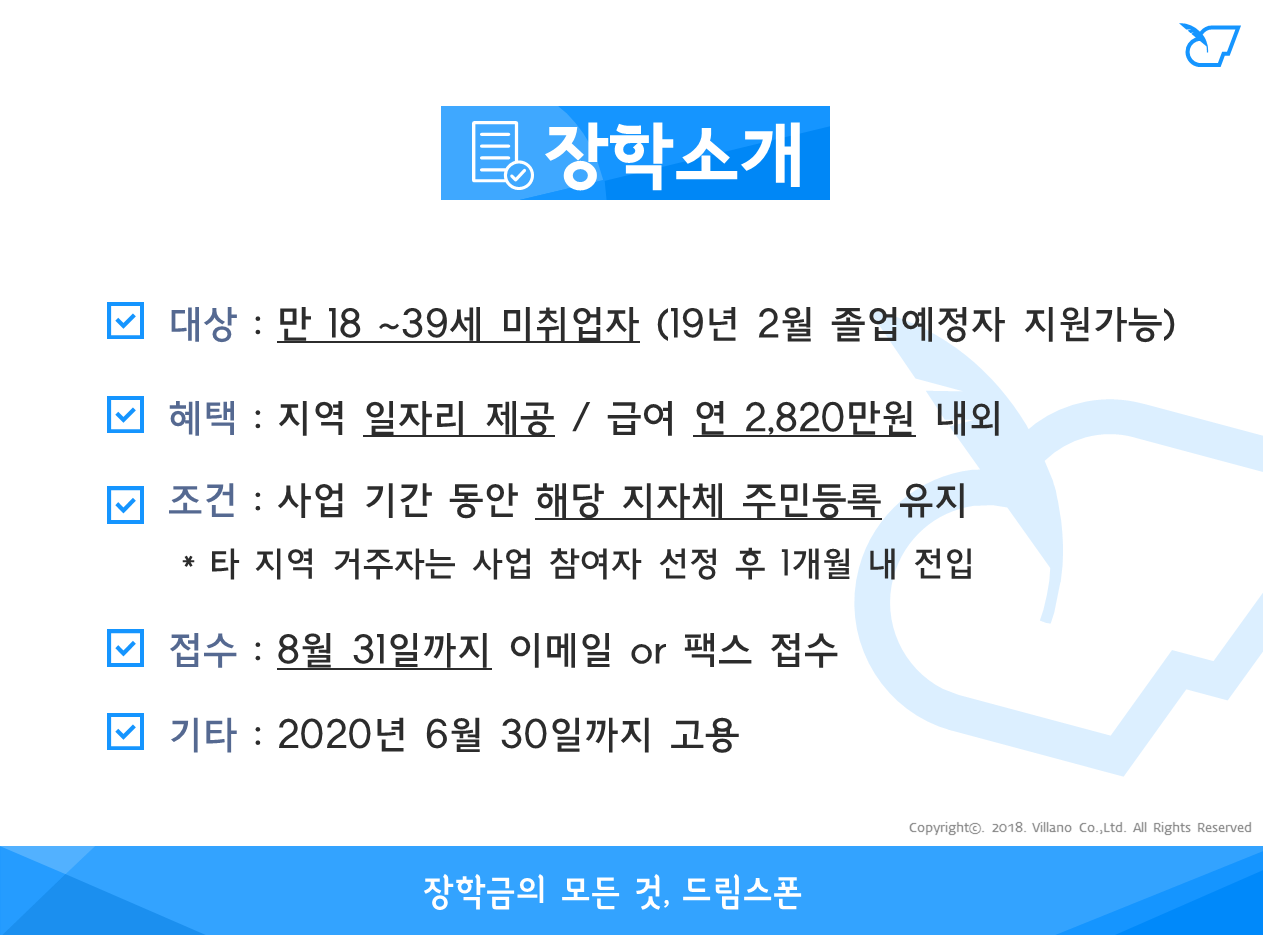 장학소개

☑ 대상 : 만 18 ~39세 미취업자 (19년 2월 졸업예정자 지원가능)

☑ 혜택 : 지역 일자리 제공 / 급여 연 2,820만원 내외

☑ 조건 : 사업 기간 동안 해당 지자체 주민등록 유지

* 타 지역 거주자는 사업 참여자 선정 후 1개월 내 전입

☑ 접수 : 8월 31일까지 이메일 or 팩스 접수

☑ 기타 : 2020년 6월 30일까지 고용

Copyright©. 2018. Villano Co.,Ltd. All Rights Reserved

장학금의 모든 것, 드림스폰